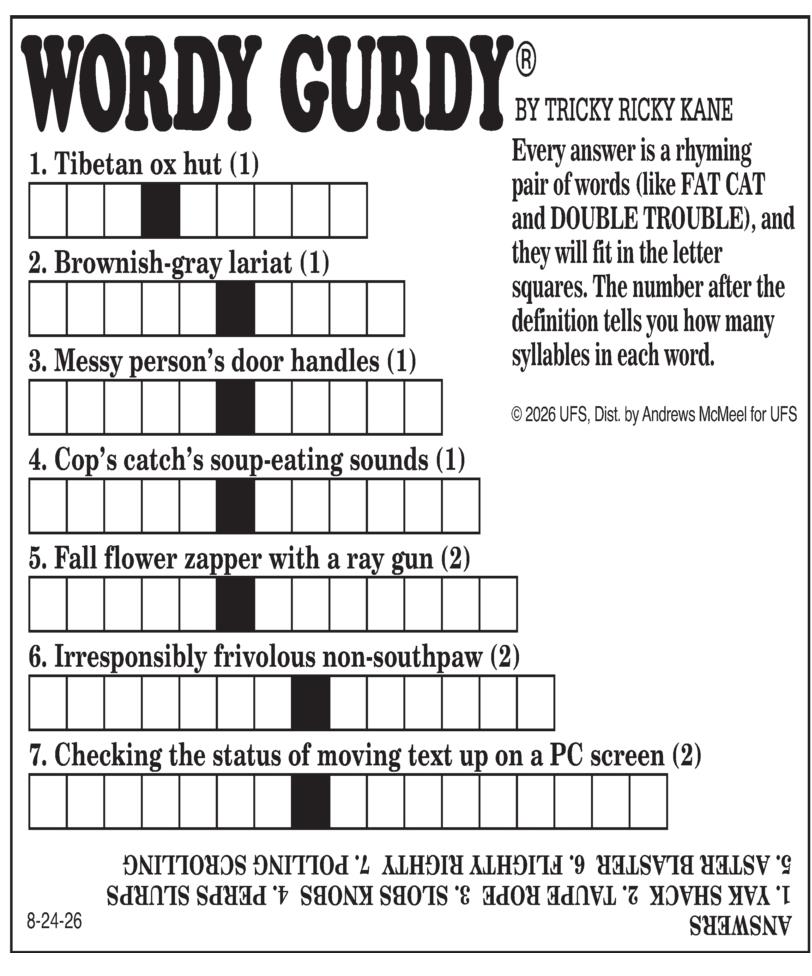 WORDY GURDY®

BY TRICKY RICKY KANE

Every answer is a rhyming pair of words (like FAT CAT and DOUBLE TROUBLE), and they will fit in the letter squares. The number after the definition tells you how many syllables in each word.

© 2026 UFS, Dist. by Andrews McMeel for UFS

1. Tibetan ox hut (1)

2. Brownish-gray lariat (1)

3. Messy person's door handles (1)

4. Cop's catch's soup-eating sounds (1)

5. Fall flower zapper with a ray gun (2)

6. Irresponsibly frivolous non-southpaw (2)

7. Checking the status of moving text up on a PC screen (2)

ANSWERS
1. YAK SHACK 2. TAUPE ROPE 3. SLOBS KNOBS 4. PERPS SLURPS
5. ASTER BLASTER 6. FLIGHTY RIGHTY 7. POLLING SCROLLING

8-24-26